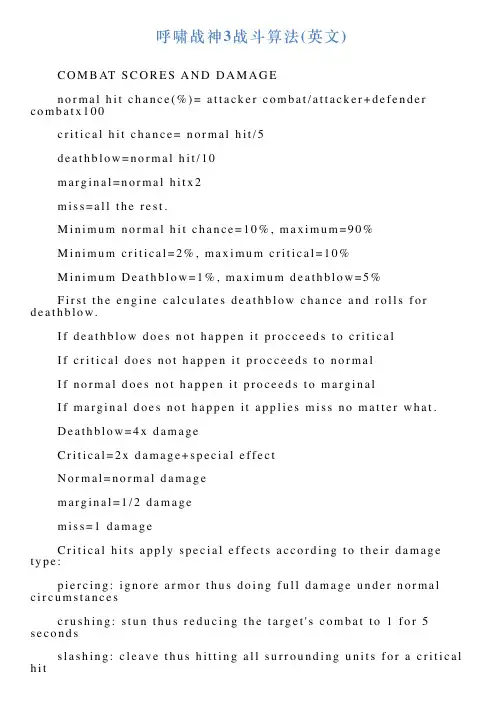 呼啸战神3战斗算法(英文)

COMBAT SCORES AND DAMAGE

normal hit chance(%)= attacker combat/attacker+defender combatx100

critical hit chance= normal hit/5

deathblow=normal hit/10

marginal=normal hitx2

miss=all the rest.

Minimum normal hit chance=10%, maximum=90%

Minimum critical=2%, maximum critical=10%

Minimum Deathblow=1%, maximum deathblow=5%

First the engine calculates deathblow chance and rolls for deathblow.

If deathblow does not happen it procceeds to critical

If critical does not happen it procceeds to normal

If normal does not happen it proceeds to marginal

If marginal does not happen it applies miss no matter what.

Deathblow=4x damage

Critical=2x damage+special effect

Normal=normal damage

marginal=1/2 damage

miss=1 damage

Critical hits apply special effects according to their damage type:

piercing: ignore armor thus doing full damage under normal circumstances

crushing: stun thus reducing the target's combat to 1 for 5 seconds

slashing: cleave thus hitting all surrounding units for a critical hit